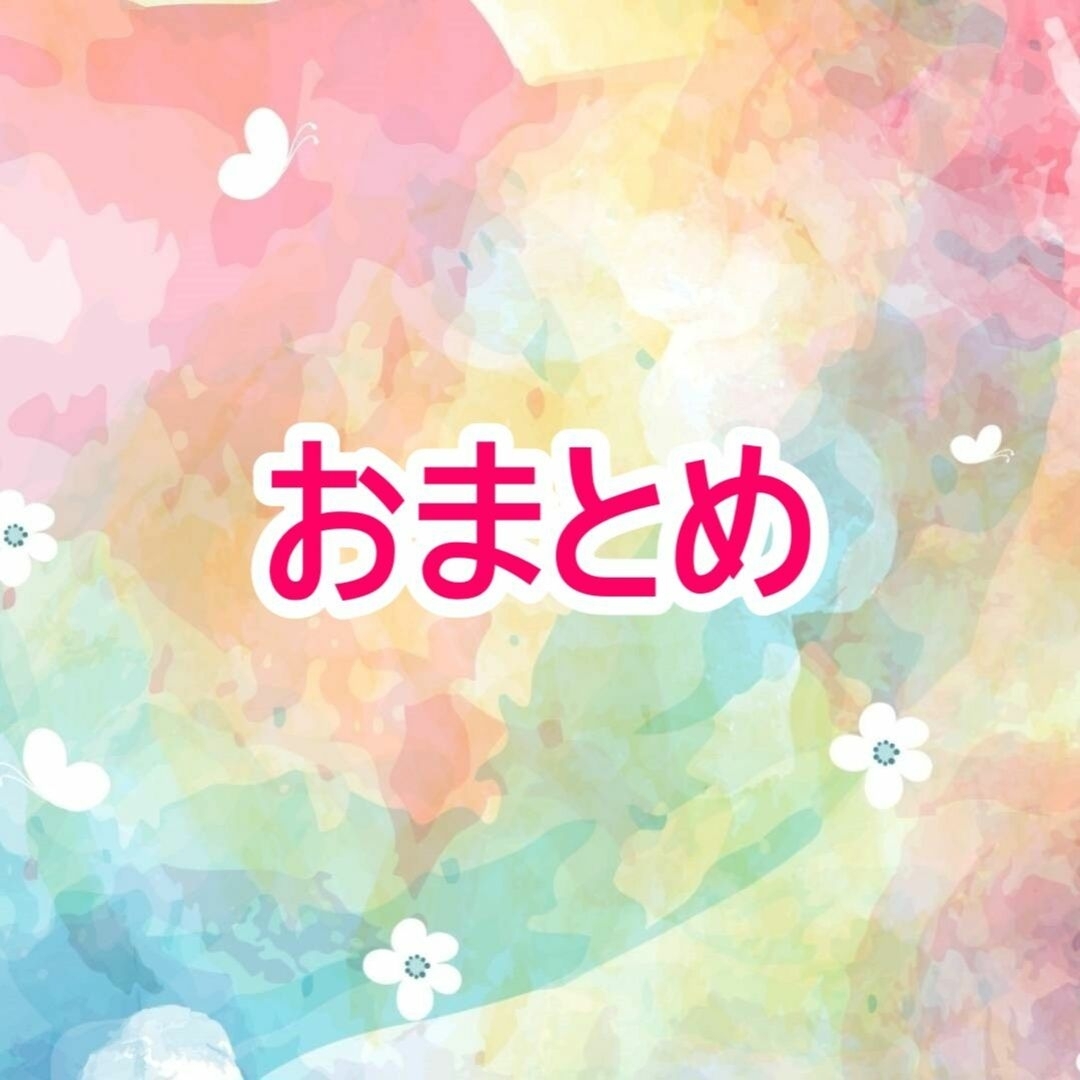 おまとめ